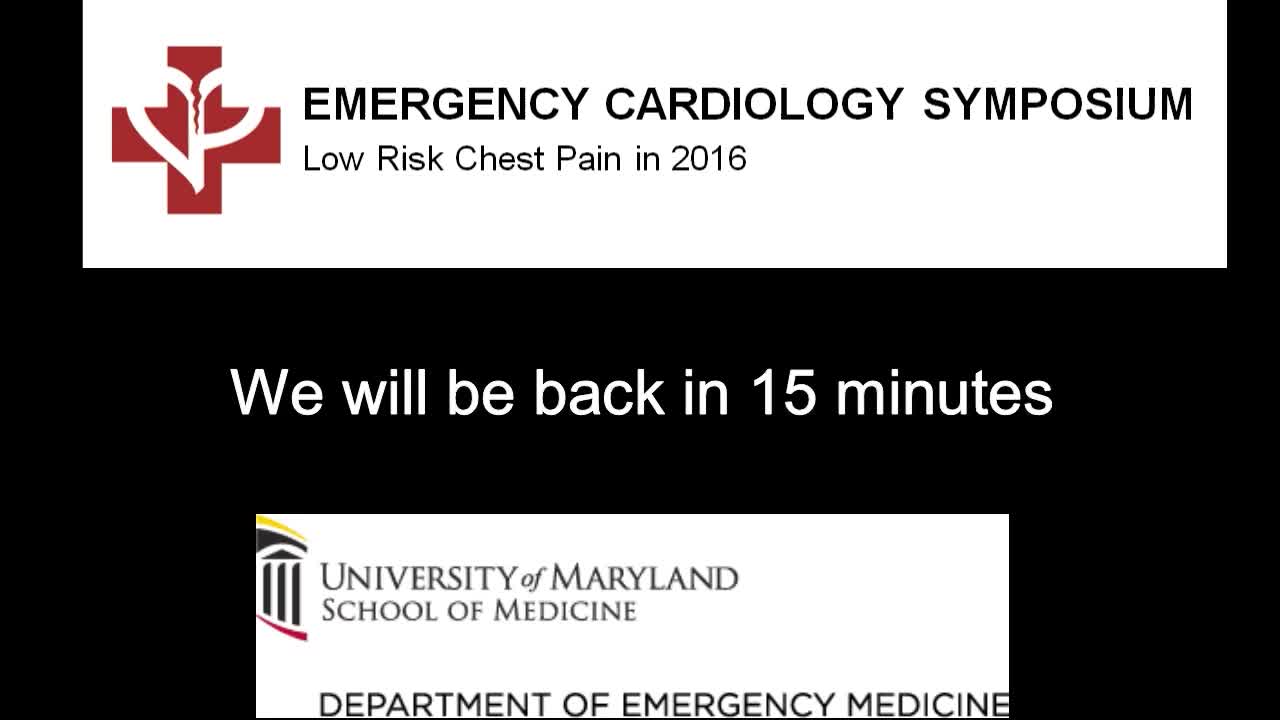 EMERGENCY CARDIOLOGY SYMPOSIUM
Low Risk Chest Pain in 2016

We will be back in 15 minutes

UNIVERSITY of MARYLAND
SCHOOL OF MEDICINE

DEPARTMENT OF EMERGENCY MEDICINE